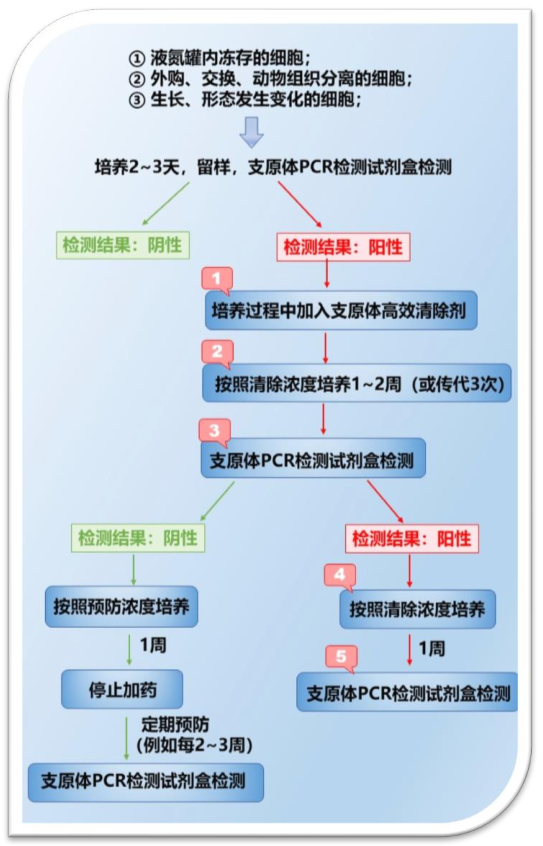 ① 液氮罐内冻存的细胞；
② 外购、交换、动物组织分离的细胞；
③ 生长、形态发生变化的细胞；

培养2~3天，留样，支原体PCR检测试剂盒检测

检测结果：阴性

检测结果：阳性

1
培养过程中加入支原体高效清除剂

2
按照清除浓度培养1~2周（或传代3次）

3
支原体PCR检测试剂盒检测

检测结果：阴性

按照预防浓度培养

1周

停止加药

定期预防
（例如每2~3周）

支原体PCR检测试剂盒检测

检测结果：阳性

4
按照清除浓度培养

1周

5
支原体PCR检测试剂盒检测